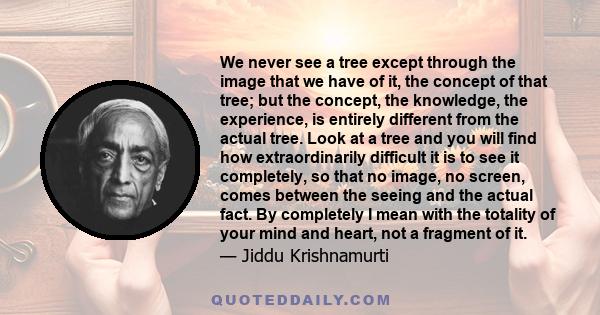 We never see a tree except through the image that we have of it, the concept of that tree; but the concept, the knowledge, the experience, is entirely different from the actual tree. Look at a tree and you will find how extraordinarily difficult it is to see it completely, so that no image, no screen, comes between the seeing and the actual fact. By completely I mean with the totality of your mind and heart, not a fragment of it.
— Jiddu Krishnamurti

QUOTEDDAILY.COM